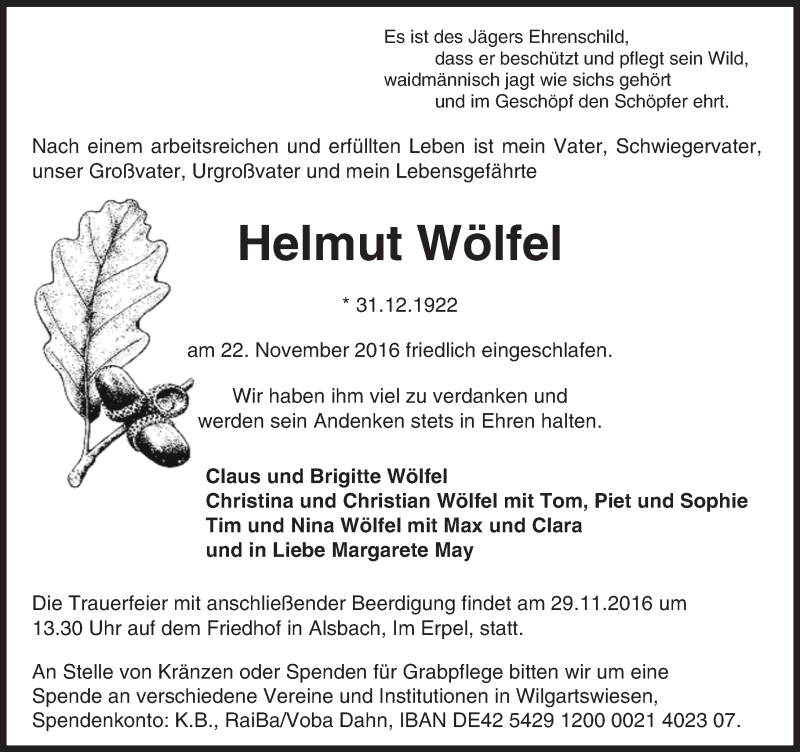 Es ist des Jägers Ehrenschild,
dass er beschützt und pflegt sein Wild,
waidmännisch jagt wie sichs gehört
und im Geschöpf den Schöpfer ehrt.

Nach einem arbeitsreichen und erfüllten Leben ist mein Vater, Schwiegervater, unser Großvater, Urgroßvater und mein Lebensgefährte

Helmut Wölfel

* 31.12.1922

am 22. November 2016 friedlich eingeschlafen.

Wir haben ihm viel zu verdanken und werden sein Andenken stets in Ehren halten.

Claus und Brigitte Wölfel
Christina und Christian Wölfel mit Tom, Piet und Sophie
Tim und Nina Wölfel mit Max und Clara
und in Liebe Margarete May

Die Trauerfeier mit anschließender Beerdigung findet am 29.11.2016 um 13.30 Uhr auf dem Friedhof in Alsbach, Im Erpel, statt.

An Stelle von Kränzen oder Spenden für Grabpflege bitten wir um eine Spende an verschiedene Vereine und Institutionen in Wilgartswiesen, Spendenkonto: K.B., RaiBa/Voba Dahn, IBAN DE42 5429 1200 0021 4023 07.